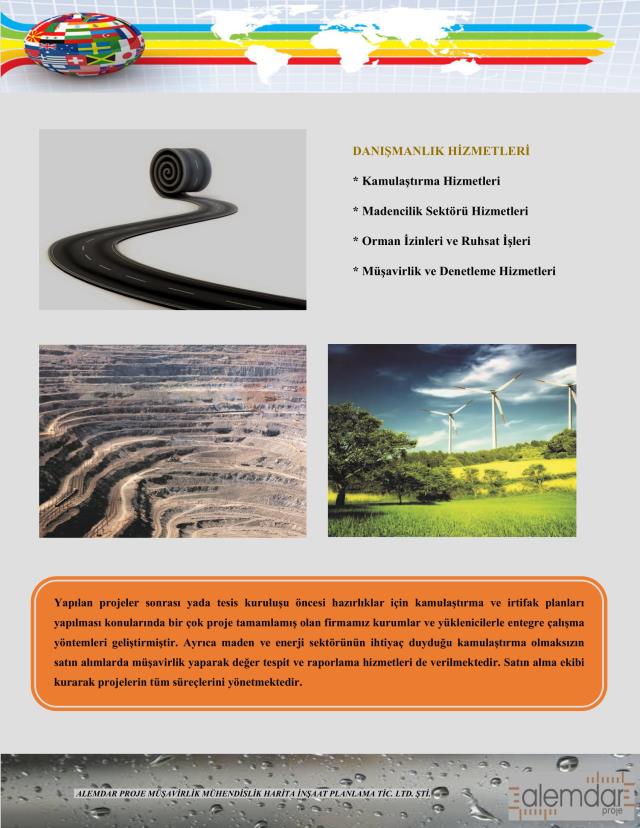 DANIŞMANLIK HİZMETLERİ

* Kamulaştırma Hizmetleri

* Madencilik Sektörü Hizmetleri

* Orman İzinleri ve Ruhsat İşleri

* Müşavirlik ve Denetleme Hizmetleri

Yapılan projeler sonrası yada tesis kuruluşu öncesi hazırlıklar için kamulaştırma ve irtifak planları yapılması konularında bir çok proje tamamlamış olan firmamız kurumlar ve yüklenicilerle entegre çalışma yöntemleri geliştirmiştir. Ayrıca maden ve enerji sektörünün ihtiyaç duyduğu kamulaştırma olmaksızın satın alımlarda müşavirlik yaparak değer tespit ve raporlama hizmetleri de verilmektedir. Satın alma ekibi kurarak projelerin tüm süreçlerini yönetmektedir.

ALEMDAR PROJE MÜŞAVİRLİK MÜHENDİSLİK HARİTA İNŞAAT PLANLAMA TİC. LTD. ŞTİ.

alemdar proje